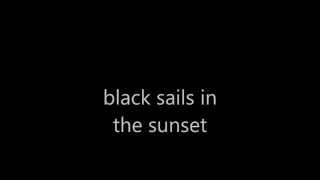 black sails in the sunset